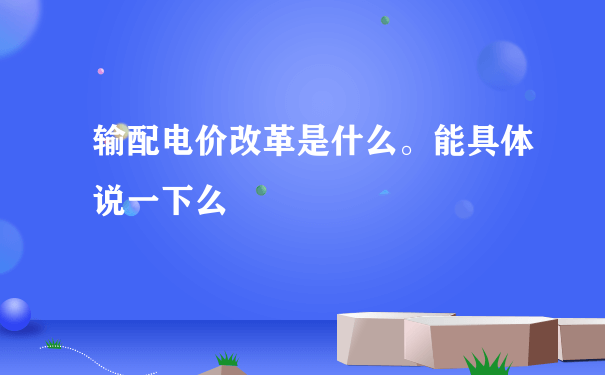 输配电价改革是什么。能具体说一下么